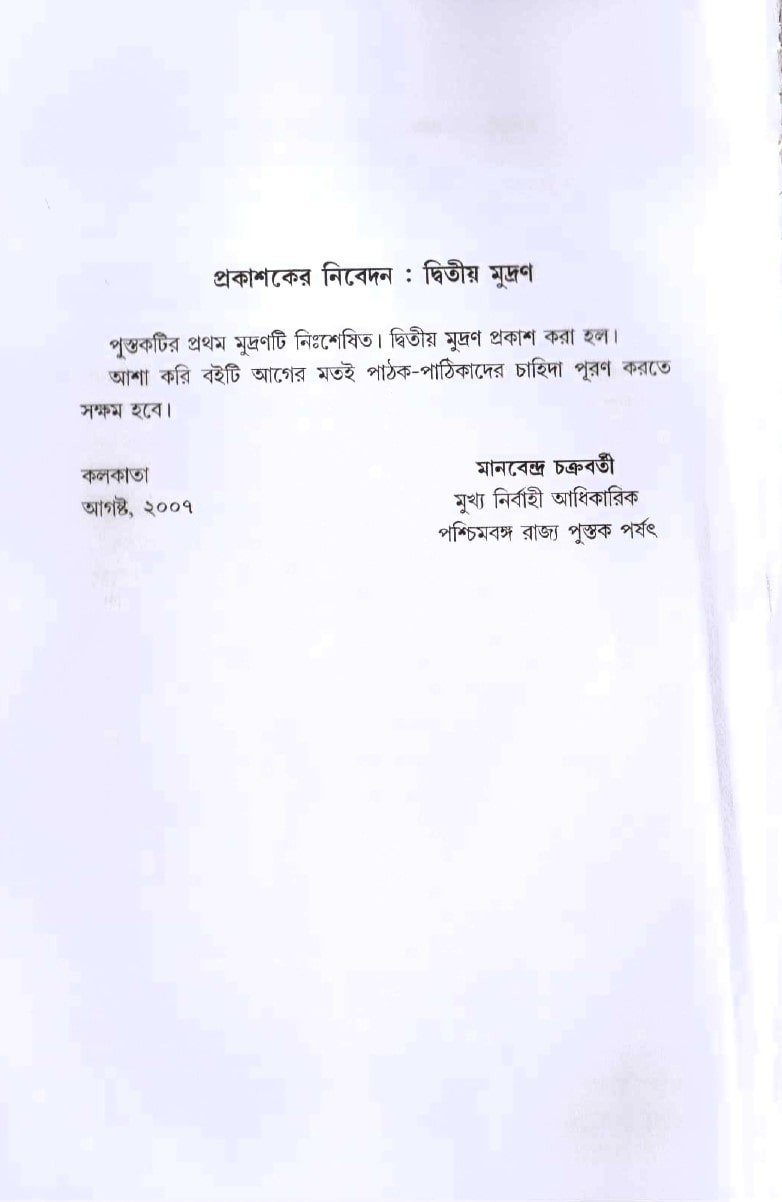 প্রকাশকের নিবেদন : দ্বিতীয় মুদ্রণ

পুস্তকটির প্রথম মুদ্রণটি নিঃশেষিত। দ্বিতীয় মুদ্রণ প্রকাশ করা হল। আশা করি বইটি আগের মতই পাঠক-পাঠিকাদের চাহিদা পূরণ করতে সক্ষম হবে।

কলকাতা
আগষ্ট, ২০০৭

মানবেন্দ্র চক্রবর্তী
মুখ্য নির্বাহী আধিকারিক
পশ্চিমবঙ্গ রাজ্য পুস্তক পর্ষৎ